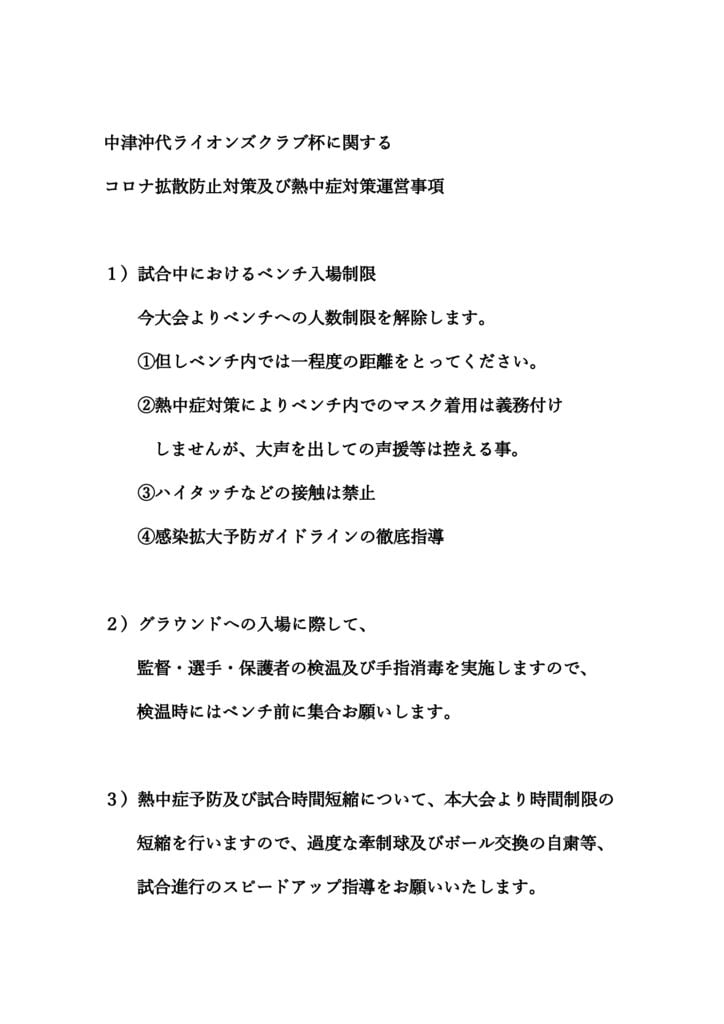 中津沖代ライオンズクラブ杯に関する

コロナ拡散防止対策及び熱中症対策運営事項

１）試合中におけるベンチ入場制限

今大会よりベンチへの人数制限を解除します。

①但しベンチ内では一程度の距離をとってください。

②熱中症対策によりベンチ内でのマスク着用は義務付けしませんが、大声を出しての声援等は控える事。

③ハイタッチなどの接触は禁止

④感染拡大予防ガイドラインの徹底指導

２）グラウンドへの入場に際して、

監督・選手・保護者の検温及び手指消毒を実施しますので、

検温時にはベンチ前に集合お願いします。

３）熱中症予防及び試合時間短縮について、本大会より時間制限の短縮を行いますので、過度な牽制球及びボール交換の自粛等、試合進行のスピードアップ指導をお願いいたします。